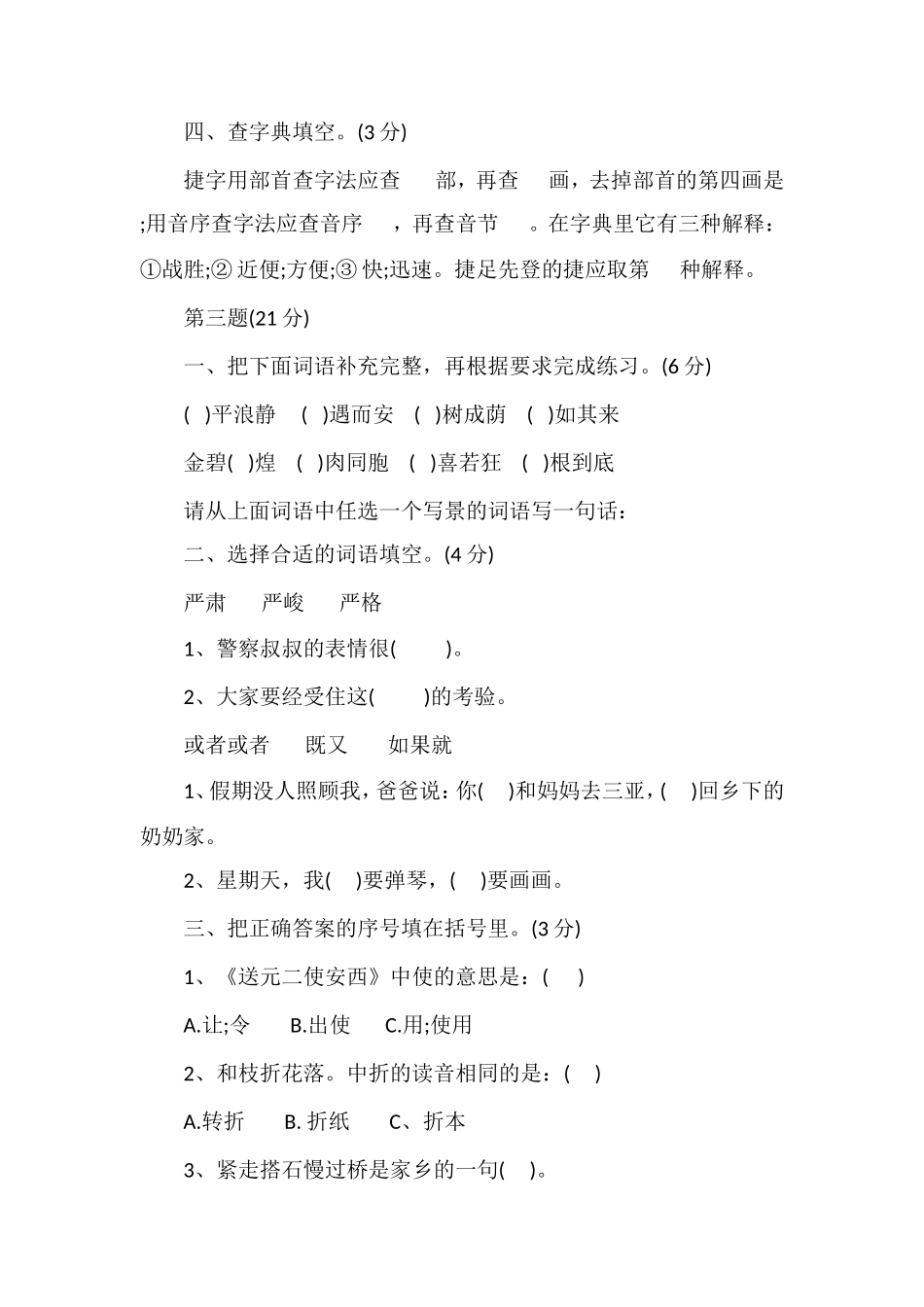 四、查字典填空。(3 分)

捷字用部首查字法应查 部，再查 画，去掉部首的第四画是 ;用音序查字法应查音序 ，再查音节 。在字典里它有三种解释：①战胜;② 近便;方便;③ 快;迅速。捷足先登的捷应取第 种解释。

第三题(21 分)

一、把下面词语补充完整，再根据要求完成练习。(6 分)

( )平浪静 ( )遇而安 ( )树成荫 ( )如其来

金碧( )煌 ( )肉同胞 ( )喜若狂 ( )根到底

请从上面词语中任选一个写景的词语写一句话：

二、选择合适的词语填空。(4 分)

严肃 严峻 严格

1、警察叔叔的表情很( )。

2、大家要经受住这( )的考验。

或者或者 既又 如果就

1、假期没人照顾我，爸爸说：你( )和妈妈去三亚，( )回乡下的奶奶家。

2、星期天，我( )要弹琴，( )要画画。

三、把正确答案的序号填在括号里。(3 分)

1、《送元二使安西》中使的意思是：( )

A.让;令 B.出使 C.用;使用

2、和枝折花落。中折的读音相同的是：( )

A.转折 B. 折纸 C、折本

3、紧走搭石慢过桥是家乡的一句( )。